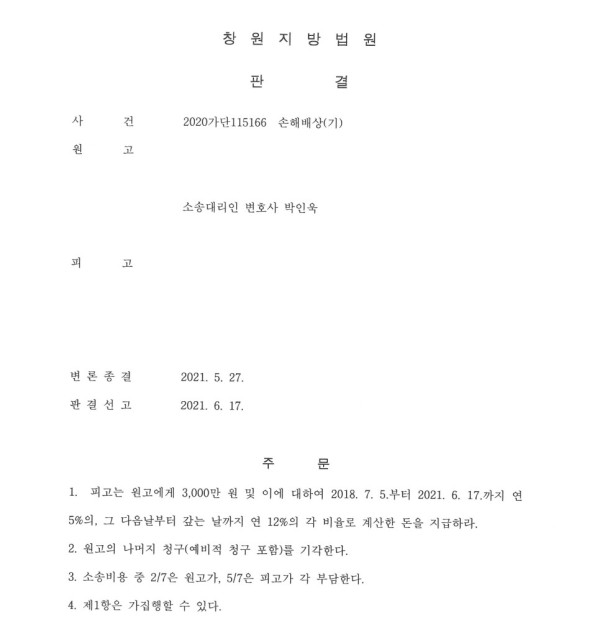 창 원 지 방 법 원

판 결

사 건 2020가단115166 손해배상(기)

원 고

소송대리인 변호사 박인욱

피 고

변 론 종 결 2021. 5. 27.

판 결 선 고 2021. 6. 17.

주 문

1. 피고는 원고에게 3,000만 원 및 이에 대하여 2018. 7. 5.부터 2021. 6. 17.까지 연 5%의, 그 다음날부터 갚는 날까지 연 12%의 각 비율로 계산한 돈을 지급하라.

2. 원고의 나머지 청구(예비적 청구 포함)를 기각한다.

3. 소송비용 중 2/7은 원고가, 5/7은 피고가 각 부담한다.

4. 제1항은 가집행할 수 있다.